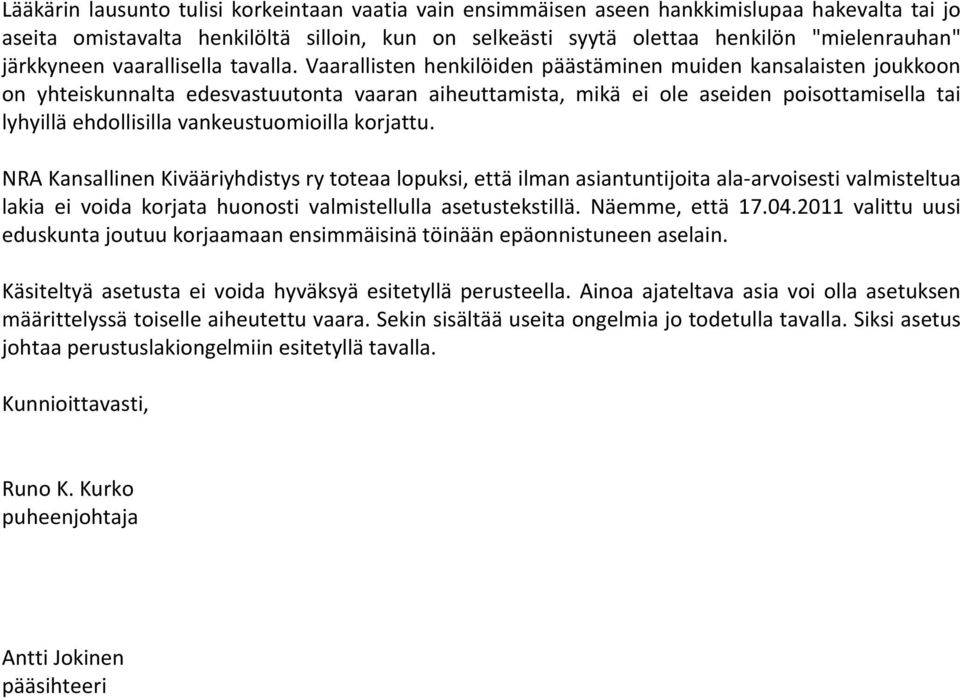 Lääkärin lausunto tulisi korkeintaan vaatia vain ensimmäisen aseen hankkimislupaa hakevalta tai jo aseita omistavalta henkilöltä silloin, kun on selkeästi syytä olettaa henkilön "mielenrauhan" järkkyneen vaarallisella tavalla. Vaarallisten henkilöiden päästäminen muiden kansalaisten joukkoon on yhteiskunnalta edesvastuutonta vaaran aiheuttamista, mikä ei ole aseiden poisottamisella tai lyhyillä ehdollisilla vankeustuomioilla korjattu.

NRA Kansallinen Kivääriyhdistys ry toteaa lopuksi, että ilman asiantuntijoita ala-arvoisesti valmisteltua lakia ei voida korjata huonosti valmistellulla asetustekstillä. Näemme, että 17.04.2011 valittu uusi eduskunta joutuu korjaamaan ensimmäisinä töinään epäonnistuneen aselain.

Käsiteltyä asetusta ei voida hyväksyä esitetyllä perusteella. Ainoa ajateltava asia voi olla asetuksen määrittelyssä toiselle aiheutettu vaara. Sekin sisältää useita ongelmia jo todetulla tavalla. Siksi asetus johtaa perustuslakiongelmiin esitetyllä tavalla.

Kunnioittavasti,

Runo K. Kurko
puheenjohtaja

Antti Jokinen
pääsihteeri